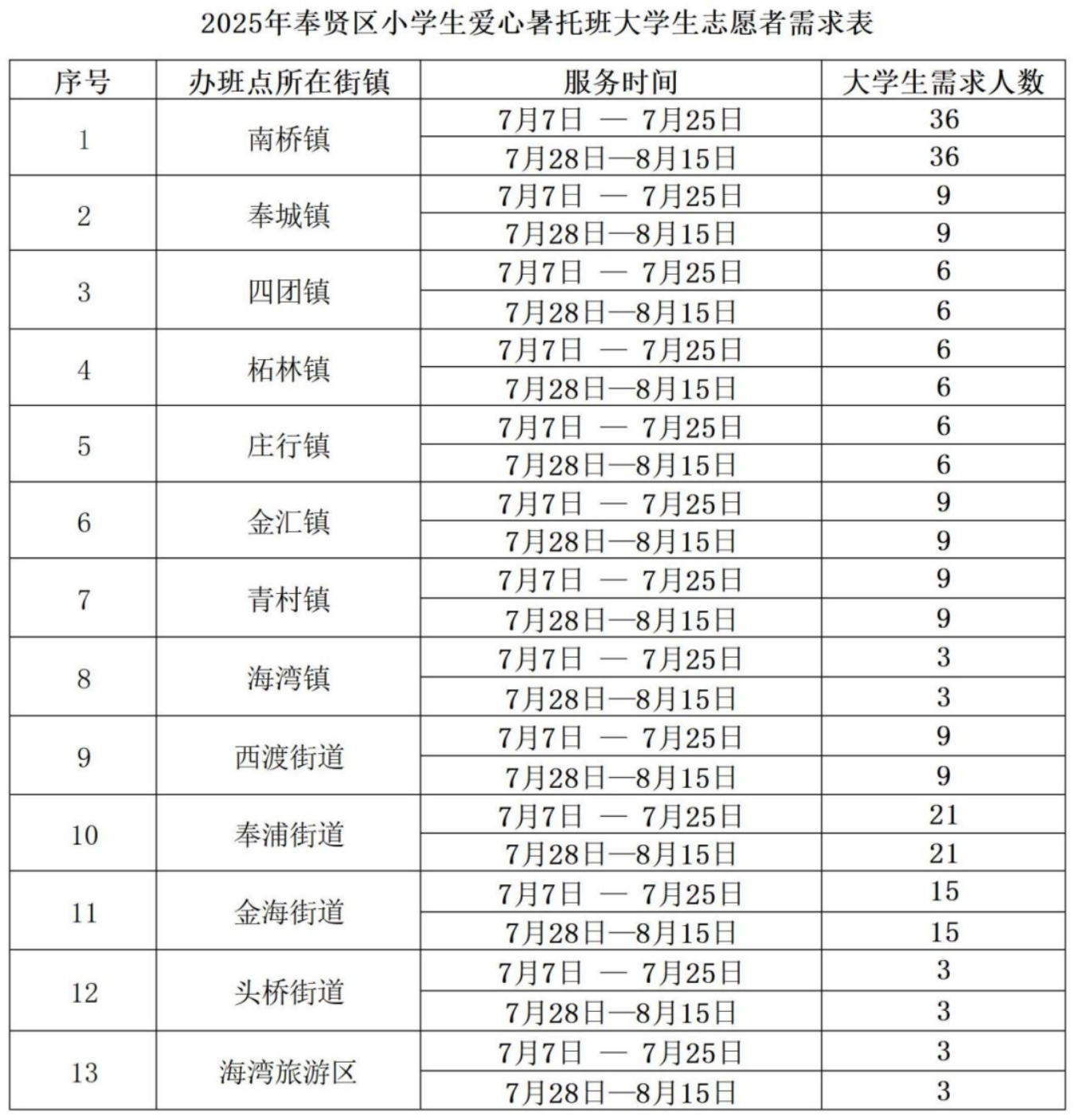 2025年奉贤区小学生爱心暑托班大学生志愿者需求表

| 序号 | 办班点所在街镇 | 服务时间 | 大学生需求人数 |
|---|---|---|---|
| 1 | 南桥镇 | 7月7日 — 7月25日 | 36 |
| | | 7月28日—8月15日 | 36 |
| 2 | 奉城镇 | 7月7日 — 7月25日 | 9 |
| | | 7月28日—8月15日 | 9 |
| 3 | 四团镇 | 7月7日 — 7月25日 | 6 |
| | | 7月28日—8月15日 | 6 |
| 4 | 柘林镇 | 7月7日 — 7月25日 | 6 |
| | | 7月28日—8月15日 | 6 |
| 5 | 庄行镇 | 7月7日 — 7月25日 | 6 |
| | | 7月28日—8月15日 | 6 |
| 6 | 金汇镇 | 7月7日 — 7月25日 | 9 |
| | | 7月28日—8月15日 | 9 |
| 7 | 青村镇 | 7月7日 — 7月25日 | 9 |
| | | 7月28日—8月15日 | 9 |
| 8 | 海湾镇 | 7月7日 — 7月25日 | 3 |
| | | 7月28日—8月15日 | 3 |
| 9 | 西渡街道 | 7月7日 — 7月25日 | 9 |
| | | 7月28日—8月15日 | 9 |
| 10 | 奉浦街道 | 7月7日 — 7月25日 | 21 |
| | | 7月28日—8月15日 | 21 |
| 11 | 金海街道 | 7月7日 — 7月25日 | 15 |
| | | 7月28日—8月15日 | 15 |
| 12 | 头桥街道 | 7月7日 — 7月25日 | 3 |
| | | 7月28日—8月15日 | 3 |
| 13 | 海湾旅游区 | 7月7日 — 7月25日 | 3 |
| | | 7月28日—8月15日 | 3 |